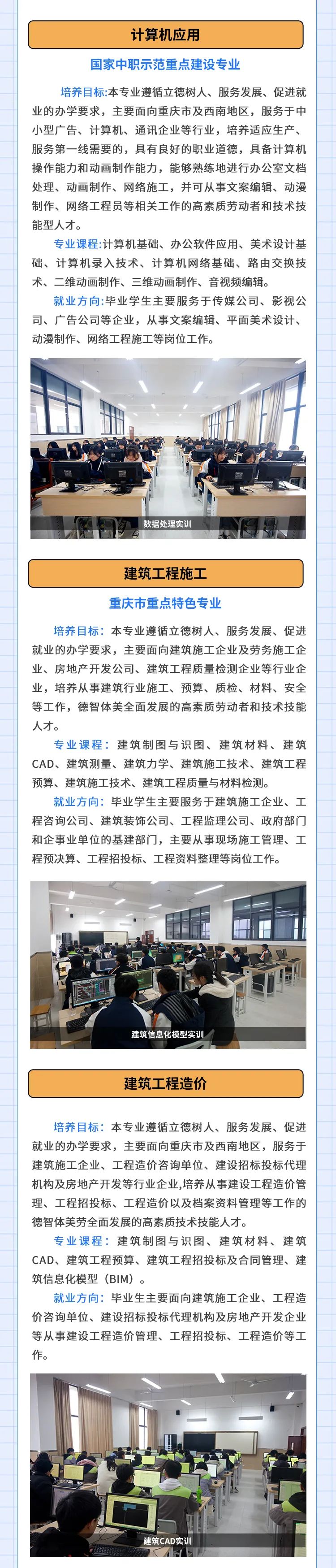 计算机应用

国家中职示范重点建设专业

培养目标:本专业遵循立德树人、服务发展、促进就业的办学要求，主要面向重庆市及西南地区，服务于中小型广告、计算机、通讯企业等行业，培养适应生产、服务第一线需要的，具有良好的职业道德，具备计算机操作能力和动画制作能力，能够熟练地进行办公室文档处理、动画制作、网络施工，并可从事文案编辑、动漫制作、网络工程员等相关工作的高素质劳动者和技术技能型人才。

专业课程:计算机基础、办公软件应用、美术设计基础、计算机录入技术、计算机网络基础、路由交换技术、二维动画制作、三维动画制作、音视频编辑。

就业方向:毕业学生主要服务于传媒公司、影视公司、广告公司等企业，从事文案编辑、平面美术设计、动漫制作、网络工程施工等岗位工作。

数据处理实训

建筑工程施工

重庆市重点特色专业

培养目标:本专业遵循立德树人、服务发展、促进就业的办学要求，主要面向建筑施工企业及劳务施工企业、房地产开发公司、建筑工程质量检测企业等行业企业，培养从事建筑行业施工、预算、质检、材料、安全等工作，德智体美全面发展的高素质劳动者和技术技能人才。

专业课程：建筑制图与识图、建筑材料、建筑CAD、建筑测量、建筑力学、建筑施工技术、建筑工程预算、建筑施工技术、建筑工程质量与材料检测。

就业方向：毕业学生主要服务于建筑施工企业、工程咨询公司、建筑装饰公司、工程监理公司、政府部门和企事业单位的基建部门，主要从事现场施工管理、工程预决算、工程招投标、工程资料整理等岗位工作。

建筑信息化模型实训

建筑工程造价

培养目标：本专业遵循立德树人、服务发展、促进就业的办学要求，主要面向重庆市及西南地区，服务于建筑施工企业、工程造价咨询单位、建设招标投标代理机构及房地产开发等行业企业,培养从事建设工程造价管理、工程招投标、工程造价以及档案资料管理等工作的德智体美劳全面发展的高素质技术技能人才。

专业课程：建筑制图与识图、建筑材料、建筑CAD、建筑工程预算、建筑工程招投标及合同管理、建筑信息化模型（BIM）。

就业方向：毕业生主要面向建筑施工企业、工程造价咨询单位、建设招标投标代理机构及房地产开发企业等从事建设工程造价管理、工程招投标、工程造价等工作。

建筑CAD实训